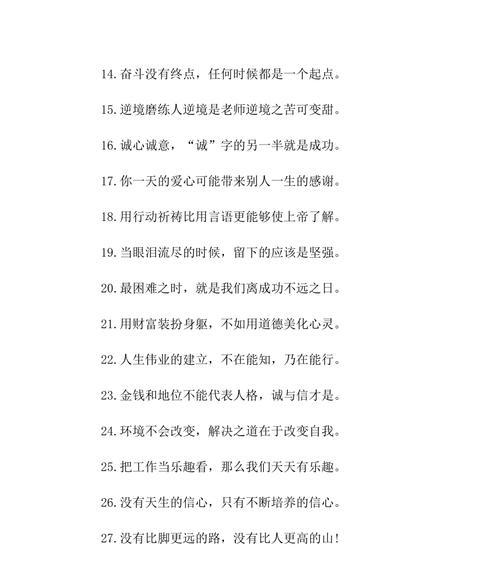 14. 奋斗没有终点，任何时候都是一个起点。

15. 逆境磨练人逆境是老师逆境之苦可变甜。

16. 诚心诚意，“诚”字的另一半就是成功。

17. 你一天的爱心可能带来别人一生的感谢。

18. 用行动祈祷比用言语更能够使上帝了解。

19. 当眼泪流尽的时候，留下的应该是坚强。

20. 最困难之时，就是我们离成功不远之日。

21. 用财富装扮身躯，不如用道德美化心灵。

22. 人生伟业的建立，不在能知，乃在能行。

23. 金钱和地位不能代表人格，诚与信才是。

24. 环境不会改变，解决之道在于改变自我。

25. 把工作当乐趣看，那么我们天天有乐趣。

26. 没有天生的信心，只有不断培养的信心。

27. 没有比脚更远的路，没有比人更高的山！